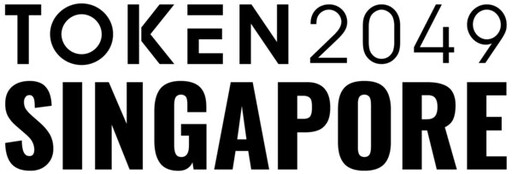 TOKEN2049
SINGAPORE